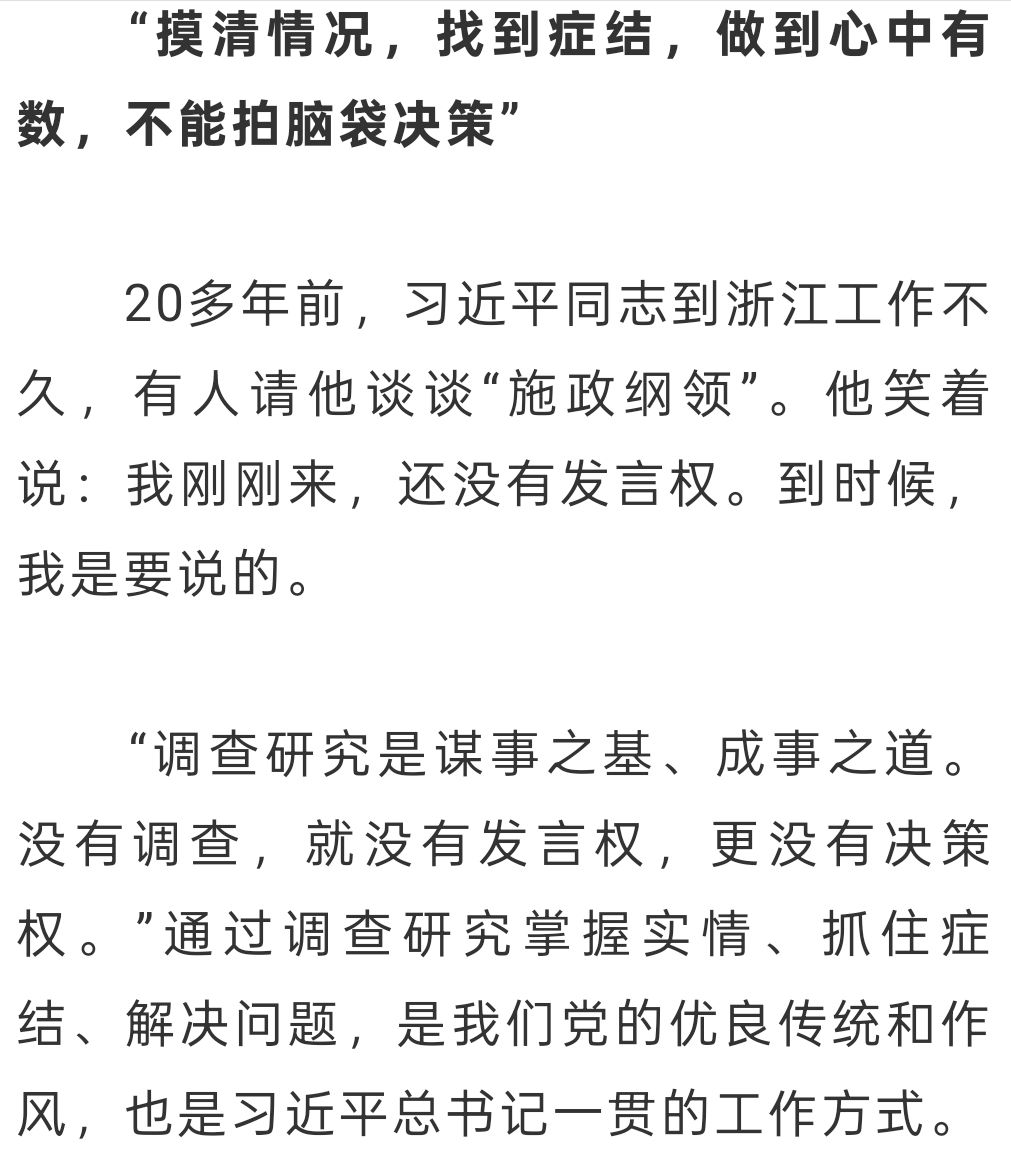 “摸清情况，找到症结，做到心中有数，不能拍脑袋决策”

20多年前，习近平同志到浙江工作不久，有人请他谈谈“施政纲领”。他笑着说：我刚刚来，还没有发言权。到时候，我是要说的。

“调查研究是谋事之基、成事之道。没有调查，就没有发言权，更没有决策权。”通过调查研究掌握实情、抓住症结、解决问题，是我们党的优良传统和作风，也是习近平总书记一贯的工作方式。